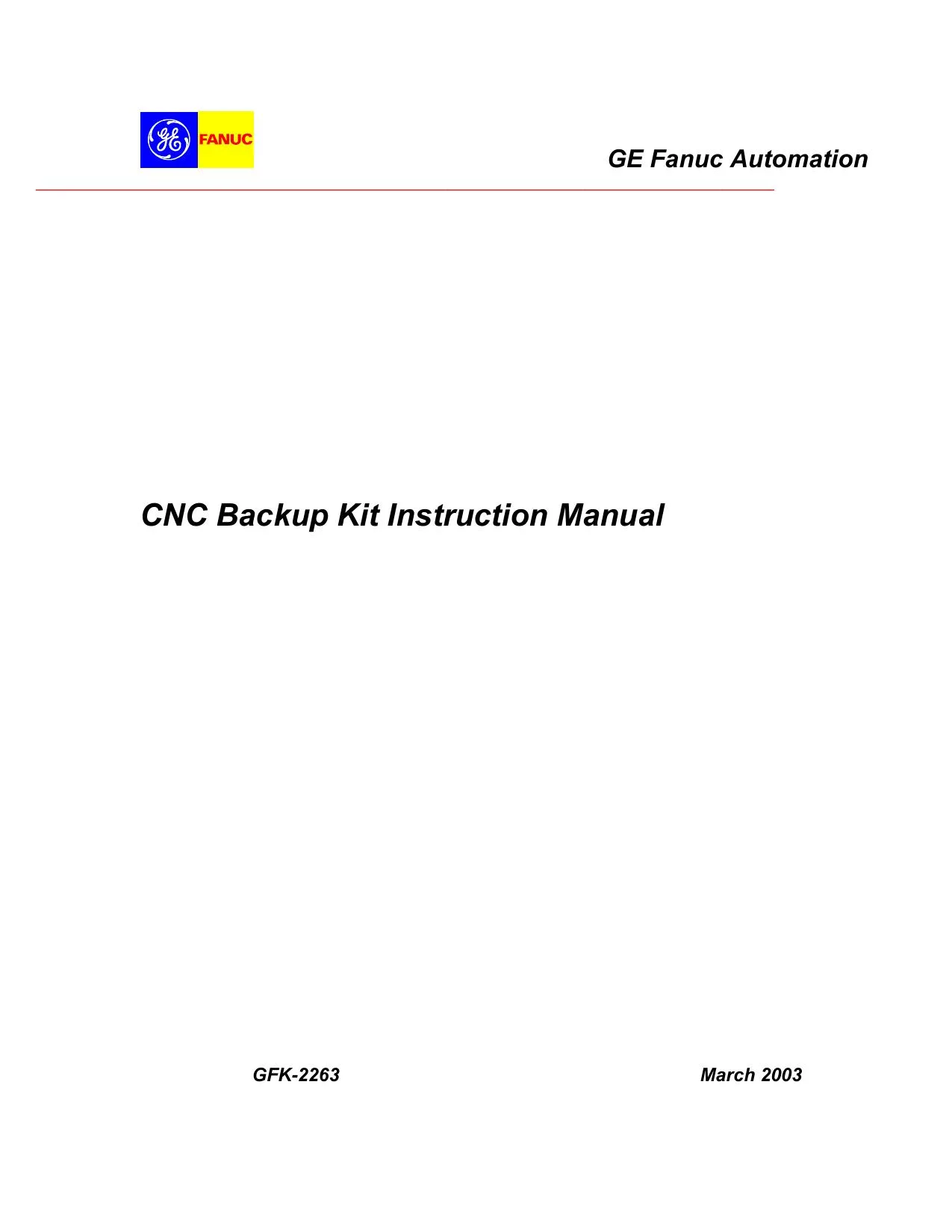 GE FANUC

GE Fanuc Automation

CNC Backup Kit Instruction Manual

GFK-2263

March 2003